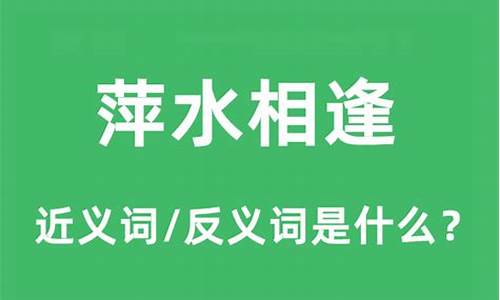 萍水相逢

近义词/反义词是什么？